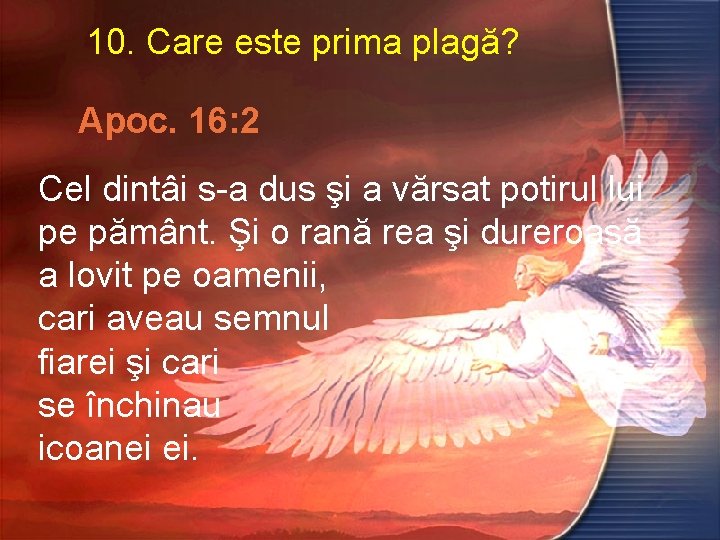 10. Care este prima plagă?

Apoc. 16:2

Cel dintâi s-a dus şi a vărsat potirul lui pe pământ. Şi o rană rea şi dureroasă a lovit pe oamenii, cari aveau semnul fiarei şi cari se închinau icoanei ei.